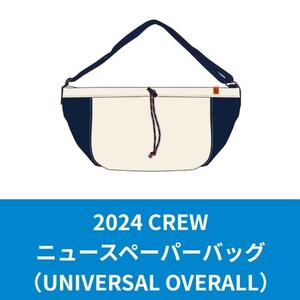 2024 CREW
ニュースペーパーバッグ
（UNIVERSAL OVERALL）